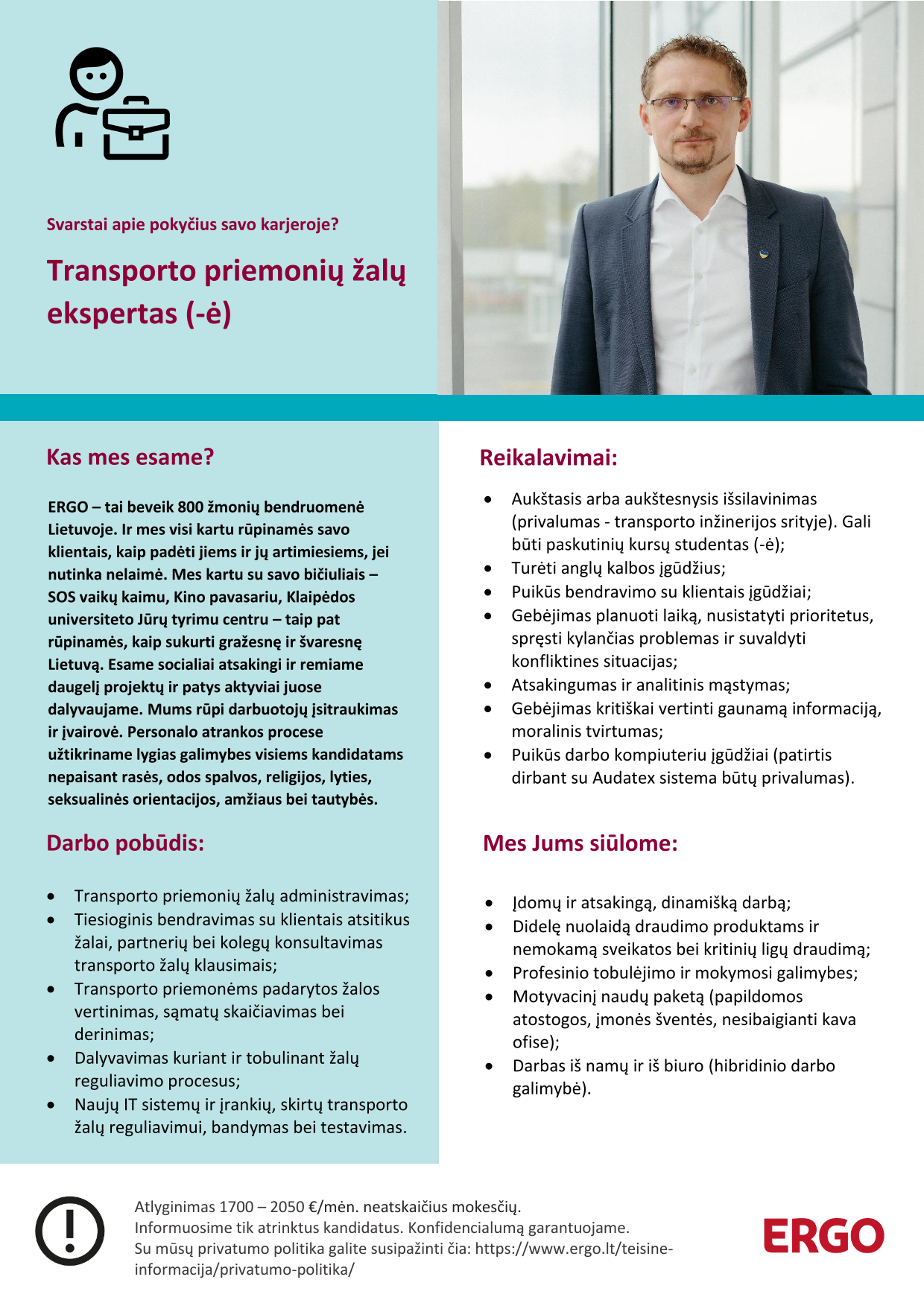 Svarstai apie pokyčius savo karjeroje?

Transporto priemonių žalų ekspertas (-ė)

Kas mes esame?

ERGO – tai beveik 800 žmonių bendruomenė Lietuvoje. Ir mes visi kartu rūpinamės savo klientais, kaip padėti jiems ir jų artimiesiems, jei nutinka nelaimė. Mes kartu su savo bičiuliais – SOS vaikų kaimu, Kino pavasariu, Klaipėdos universiteto Jūrų tyrimu centru – taip pat rūpinamės, kaip sukurti gražesnę ir švaresnę Lietuvą. Esame socialiai atsakingi ir remiame daugelį projektų ir patys aktyviai juose dalyvaujame. Mums rūpi darbuotojų įsitraukimas ir įvairovė. Personalo atrankos procese užtikriname lygias galimybes visiems kandidatams nepaisant rasės, odos spalvos, religijos, lyties, seksualinės orientacijos, amžiaus bei tautybės.

Darbo pobūdis:

• Transporto priemonių žalų administravimas;
• Tiesioginis bendravimas su klientais atsitikus žalai, partnerių bei kolegų konsultavimas transporto žalų klausimais;
• Transporto priemonėms padarytos žalos vertinimas, sąmatų skaičiavimas bei derinimas;
• Dalyvavimas kuriant ir tobulinant žalų reguliavimo procesus;
• Naujų IT sistemų ir įrankių, skirtų transporto žalų reguliavimui, bandymas bei testavimas.

Reikalavimai:

• Aukštasis arba aukštesnysis išsilavinimas (privalumas - transporto inžinerijos srityje). Gali būti paskutinių kursų studentas (-ė);
• Turėti anglų kalbos įgūdžius;
• Puikūs bendravimo su klientais įgūdžiai;
• Gebėjimas planuoti laiką, nusistatyti prioritetus, spręsti kylančias problemas ir suvaldyti konfliktines situacijas;
• Atsakingumas ir analitinis mąstymas;
• Gebėjimas kritiškai vertinti gaunamą informaciją, moralinis tvirtumas;
• Puikūs darbo kompiuteriu įgūdžiai (patirtis dirbant su Audatex sistema būtų privalumas).

Mes Jums siūlome:

• Įdomų ir atsakingą, dinamišką darbą;
• Didelę nuolaidą draudimo produktams ir nemokamą sveikatos bei kritinių ligų draudimą;
• Profesinio tobulėjimo ir mokymosi galimybes;
• Motyvacinį naudų paketą (papildomos atostogos, įmonės šventės, nesibaigianti kava ofise);
• Darbas iš namų ir iš biuro (hibridinio darbo galimybė).

Atlyginimas 1700 – 2050 €/mėn. neatskaičius mokesčių.
Informuosime tik atrinktus kandidatus. Konfidencialumą garantuojame.
Su mūsų privatumo politika galite susipažinti čia: https://www.ergo.lt/teisine-informacija/privatumo-politika/

ERGO